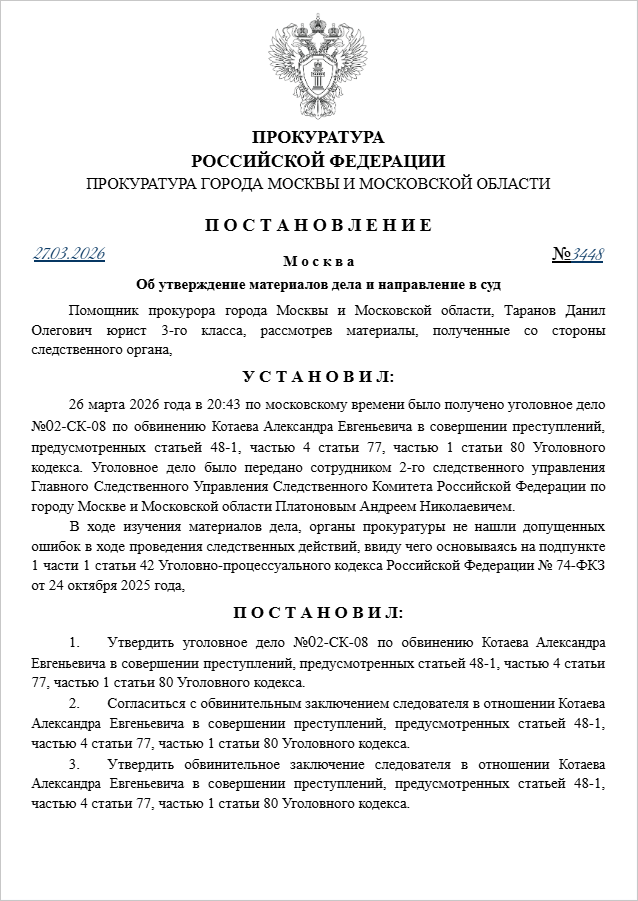 ПРОКУРАТУРА
РОССИЙСКОЙ ФЕДЕРАЦИИ
ПРОКУРАТУРА ГОРОДА МОСКВЫ И МОСКОВСКОЙ ОБЛАСТИ

ПОСТАНОВЛЕНИЕ

27.03.2026 Москва №3448

Об утверждение материалов дела и направление в суд

Помощник прокурора города Москвы и Московской области, Таранов Данил Олегович юрист 3-го класса, рассмотрев материалы, полученные со стороны следственного органа,

УСТАНОВИЛ:

26 марта 2026 года в 20:43 по московскому времени было получено уголовное дело №02-СК-08 по обвинению Котаева Александра Евгеньевича в совершении преступлений, предусмотренных статьей 48-1, частью 4 статьи 77, частью 1 статьи 80 Уголовного кодекса. Уголовное дело было передано сотрудником 2-го следственного управления Главного Следственного Управления Следственного Комитета Российской Федерации по городу Москве и Московской области Платоновым Андреем Николаевичем.

В ходе изучения материалов дела, органы прокуратуры не нашли допущенных ошибок в ходе проведения следственных действий, ввиду чего основываясь на подпункте 1 части 1 статьи 42 Уголовно-процессуального кодекса Российской Федерации № 74-ФКЗ от 24 октября 2025 года,

ПОСТАНОВИЛ:

1. Утвердить уголовное дело №02-СК-08 по обвинению Котаева Александра Евгеньевича в совершении преступлений, предусмотренных статьей 48-1, частью 4 статьи 77, частью 1 статьи 80 Уголовного кодекса.

2. Согласиться с обвинительным заключением следователя в отношении Котаева Александра Евгеньевича в совершении преступлений, предусмотренных статьей 48-1, частью 4 статьи 77, частью 1 статьи 80 Уголовного кодекса.

3. Утвердить обвинительное заключение следователя в отношении Котаева Александра Евгеньевича в совершении преступлений, предусмотренных статьей 48-1, частью 4 статьи 77, частью 1 статьи 80 Уголовного кодекса.